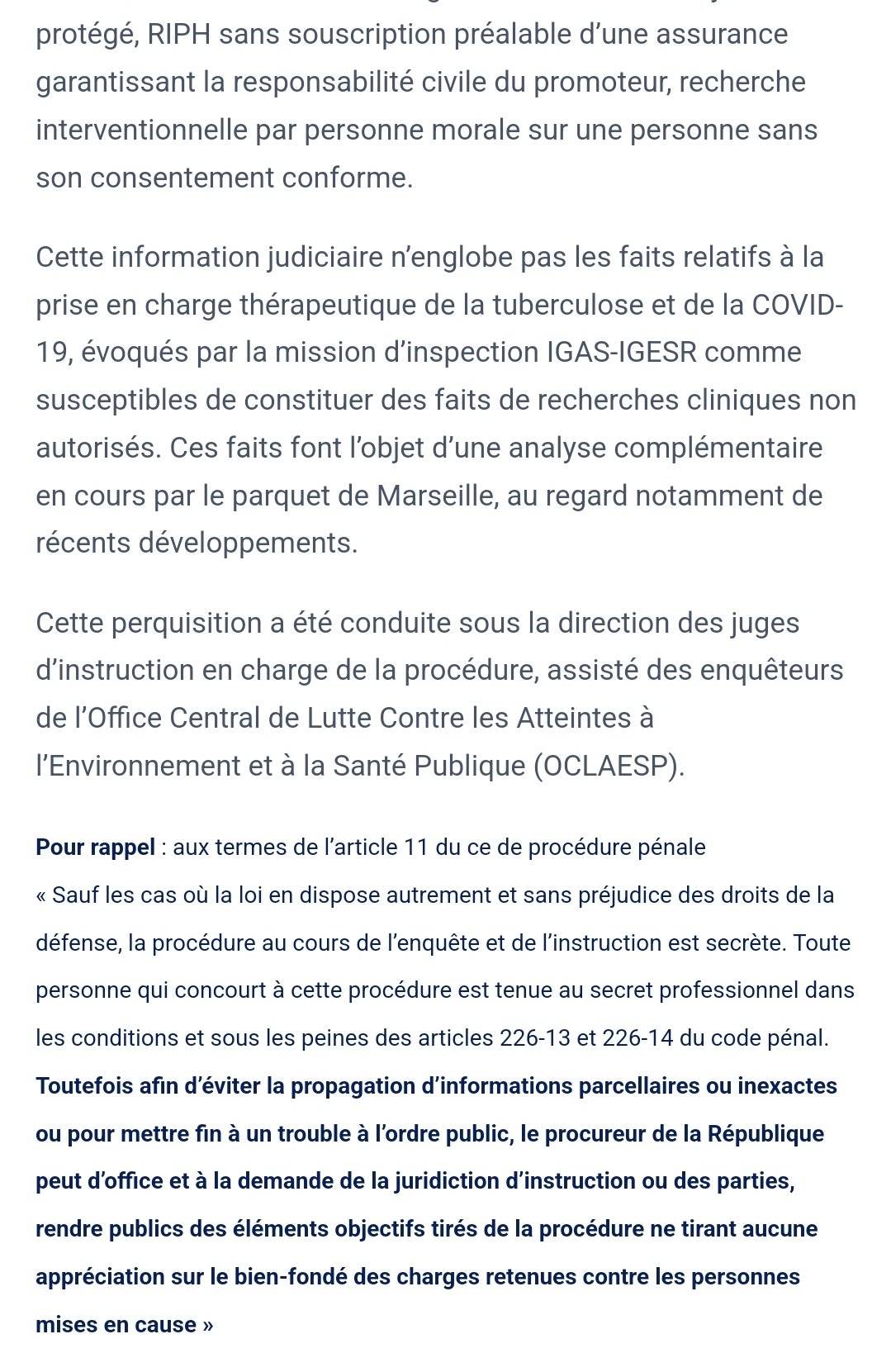 protégé, RIPH sans souscription préalable d'une assurance garantissant la responsabilité civile du promoteur, recherche interventionnelle par personne morale sur une personne sans son consentement conforme.

Cette information judiciaire n'englobe pas les faits relatifs à la prise en charge thérapeutique de la tuberculose et de la COVID-19, évoqués par la mission d'inspection IGAS-IGESR comme susceptibles de constituer des faits de recherches cliniques non autorisés. Ces faits font l'objet d'une analyse complémentaire en cours par le parquet de Marseille, au regard notamment de récents développements.

Cette perquisition a été conduite sous la direction des juges d'instruction en charge de la procédure, assisté des enquêteurs de l'Office Central de Lutte Contre les Atteintes à l'Environnement et à la Santé Publique (OCLAESP).

Pour rappel : aux termes de l'article 11 du ce de procédure pénale
« Sauf les cas où la loi en dispose autrement et sans préjudice des droits de la défense, la procédure au cours de l'enquête et de l'instruction est secrète. Toute personne qui concourt à cette procédure est tenue au secret professionnel dans les conditions et sous les peines des articles 226-13 et 226-14 du code pénal. Toutefois afin d'éviter la propagation d'informations parcellaires ou inexactes ou pour mettre fin à un trouble à l'ordre public, le procureur de la République peut d'office et à la demande de la juridiction d'instruction ou des parties, rendre publics des éléments objectifs tirés de la procédure ne tirant aucune appréciation sur le bien-fondé des charges retenues contre les personnes mises en cause »